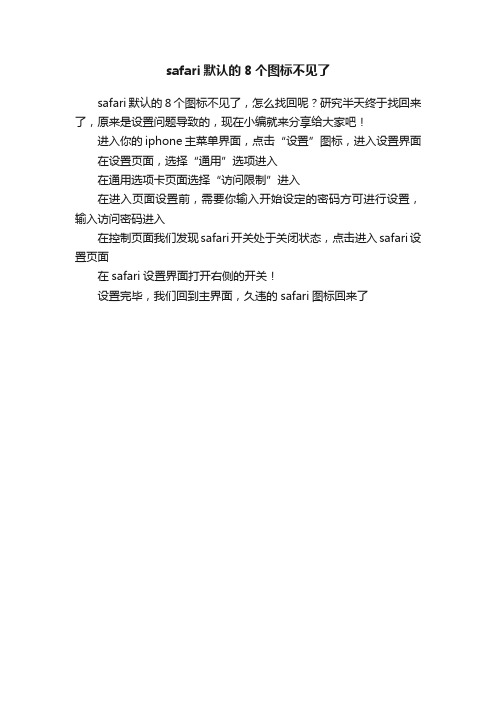 safari 默认的 8 个图标不见了

safari 默认的 8 个图标不见了，怎么找回呢？研究半天终于找回来了，原来是设置问题导致的，现在小编就来分享给大家吧！

进入你的 iphone 主菜单界面，点击“设置”图标，进入设置界面

在设置页面，选择“通用”选项进入

在通用选项卡页面选择“访问限制”进入

在进入页面设置前，需要你输入开始设定的密码方可进行设置，输入访问密码进入

在控制页面我们发现 safari 开关处于关闭状态，点击进入 safari 设置页面

在 safari 设置界面打开右侧的开关！

设置完毕，我们回到主界面，久违的 safari 图标回来了